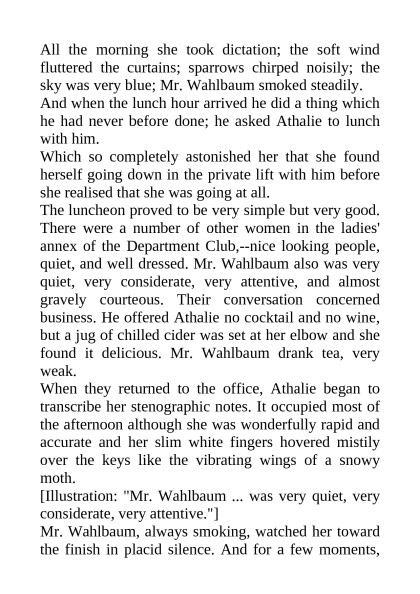 All the morning she took dictation; the soft wind fluttered the curtains; sparrows chirped noisily; the sky was very blue; Mr. Wahlbaum smoked steadily.

And when the lunch hour arrived he did a thing which he had never before done; he asked Athalie to lunch with him.

Which so completely astonished her that she found herself going down in the private lift with him before she realised that she was going at all.

The luncheon proved to be very simple but very good. There were a number of other women in the ladies' annex of the Department Club,--nice looking people, quiet, and well dressed. Mr. Wahlbaum also was very quiet, very considerate, very attentive, and almost gravely courteous. Their conversation concerned business. He offered Athalie no cocktail and no wine, but a jug of chilled cider was set at her elbow and she found it delicious. Mr. Wahlbaum drank tea, very weak.

When they returned to the office, Athalie began to transcribe her stenographic notes. It occupied most of the afternoon although she was wonderfully rapid and accurate and her slim white fingers hovered mistily over the keys like the vibrating wings of a snowy moth.

[Illustration: "Mr. Wahlbaum ... was very quiet, very considerate, very attentive."]

Mr. Wahlbaum, always smoking, watched her toward the finish in placid silence. And for a few moments,